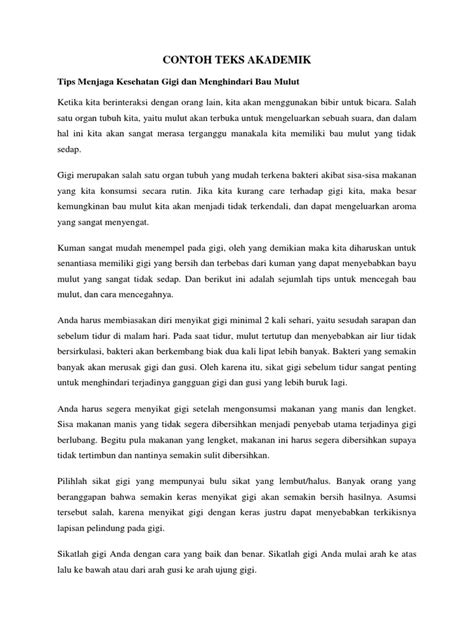 CONTOH TEKS AKADEMIK

Tips Menjaga Kesehatan Gigi dan Menghindari Bau Mulut

Ketika kita berinteraksi dengan orang lain, kita akan menggunakan bibir untuk bicara. Salah satu organ tubuh kita, yaitu mulut akan terbuka untuk mengeluarkan sebuah suara, dan dalam hal ini kita akan sangat merasa terganggu manakala kita memiliki bau mulut yang tidak sedap.

Gigi merupakan salah satu organ tubuh yang mudah terkena bakteri akibat sisa-sisa makanan yang kita konsumsi secara rutin. Jika kita kurang care terhadap gigi kita, maka besar kemungkinan bau mulut kita akan menjadi tidak terkendali, dan dapat mengeluarkan aroma yang sangat menyengat.

Kuman sangat mudah menempel pada gigi, oleh yang demikian maka kita diharuskan untuk senantiasa memiliki gigi yang bersih dan terbebas dari kuman yang dapat menyebabkan bayu mulut yang sangat tidak sedap. Dan berikut ini adalah sejumlah tips untuk mencegah bau mulut, dan cara mencegahnya.

Anda harus membiasakan diri menyikat gigi minimal 2 kali sehari, yaitu sesudah sarapan dan sebelum tidur di malam hari. Pada saat tidur, mulut tertutup dan menyebabkan air liur tidak bersirkulasi, bakteri akan berkembang biak dua kali lipat lebih banyak. Bakteri yang semakin banyak akan merusak gigi dan gusi. Oleh karena itu, sikat gigi sebelum tidur sangat penting untuk menghindari terjadinya gangguan gigi dan gusi yang lebih buruk lagi.

Anda harus segera menyikat gigi setelah mengonsumsi makanan yang manis dan lengket. Sisa makanan manis yang tidak segera dibersihkan menjadi penyebab utama terjadinya gigi berlubang. Begitu pula makanan yang lengket, makanan ini harus segera dibersihkan supaya tidak tertimbun dan nantinya semakin sulit dibersihkan.

Pilihlah sikat gigi yang mempunyai bulu sikat yang lembut/halus. Banyak orang yang beranggapan bahwa semakin keras menyikat gigi akan semakin bersih hasilnya. Asumsi tersebut salah, karena menyikat gigi dengan keras justru dapat menyebabkan terkikisnya lapisan pelindung pada gigi.

Sikatlah gigi Anda dengan cara yang baik dan benar. Sikatlah gigi Anda mulai arah ke atas lalu ke bawah atau dari arah gusi ke arah ujung gigi.